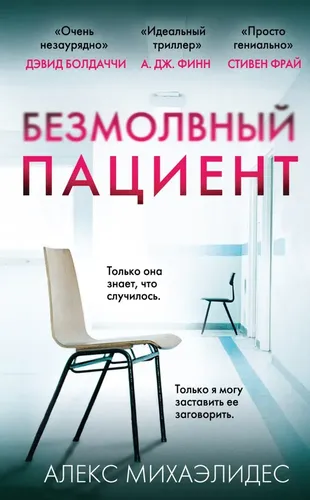 «Очень незаурядно»
ДЭВИД БОЛДАЧЧИ

«Идеальный триллер»
А. ДЖ. ФИНН

«Просто гениально»
СТИВЕН ФРАЙ

БЕЗМОЛВНЫЙ ПАЦИЕНТ

Только она знает, что случилось.

Только я могу заставить ее заговорить.

АЛЕКС МИХАЭЛИДЕС